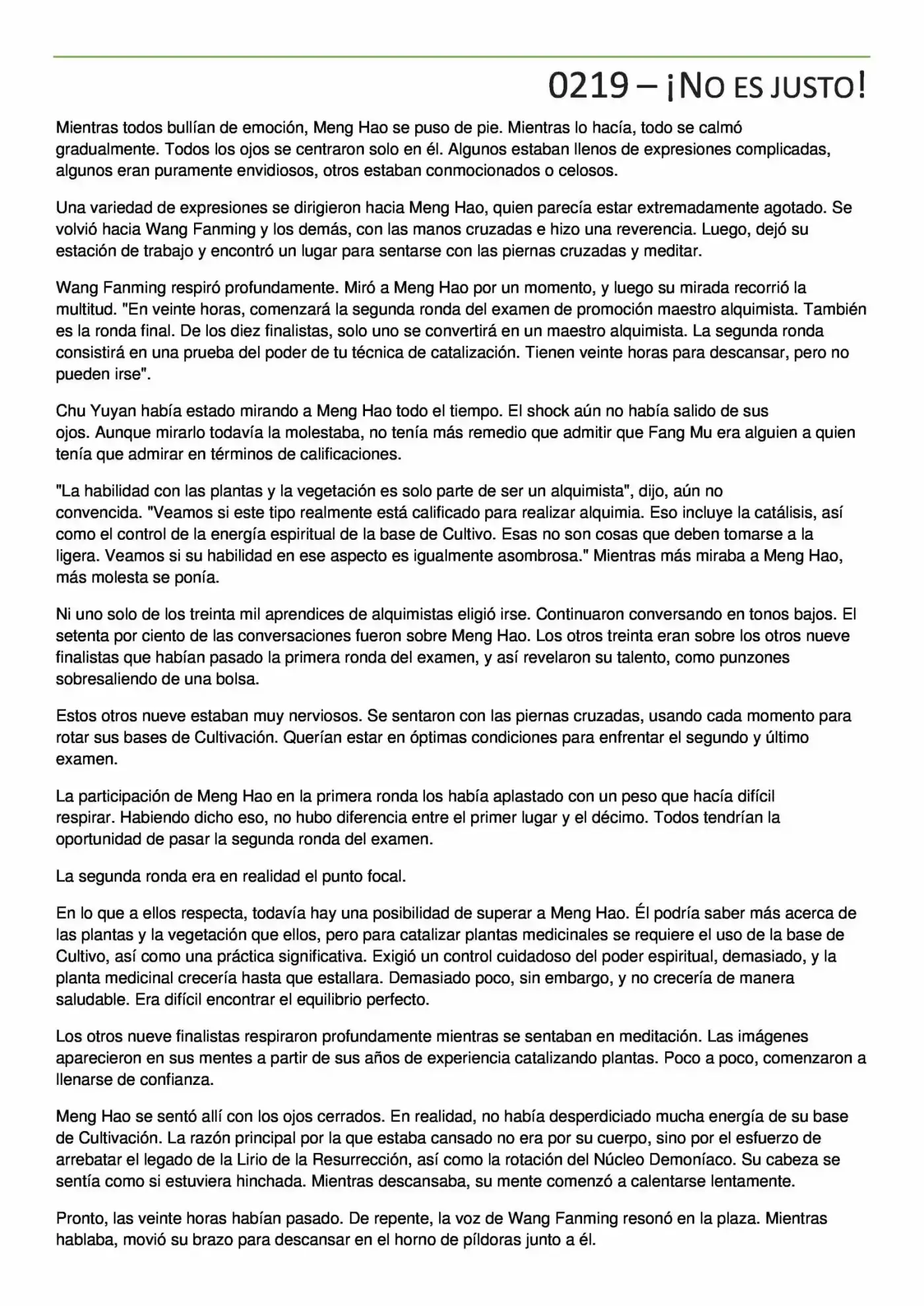 0219 – ¡NO ES JUSTO!

Mientras todos bullían de emoción, Meng Hao se puso de pie. Mientras lo hacía, todo se calmó gradualmente. Todos los ojos se centraron solo en él. Algunos estaban llenos de expresiones complicadas, algunos eran puramente envidiosos, otros estaban conmocionados o celosos.

Una variedad de expresiones se dirigieron hacia Meng Hao, quien parecía estar extremadamente agotado. Se volvió hacia Wang Fanming y los demás, con las manos cruzadas e hizo una reverencia. Luego, dejó su estación de trabajo y encontró un lugar para sentarse con las piernas cruzadas y meditar.

Wang Fanming respiró profundamente. Miró a Meng Hao por un momento, y luego su mirada recorrió la multitud. "En veinte horas, comenzará la segunda ronda del examen de promoción maestro alquimista. También es la ronda final. De los diez finalistas, solo uno se convertirá en un maestro alquimista. La segunda ronda consistirá en una prueba del poder de tu técnica de catalización. Tienen veinte horas para descansar, pero no pueden irse".

Chu Yuyan había estado mirando a Meng Hao todo el tiempo. El shock aún no había salido de sus ojos. Aunque mirarlo todavía la molestaba, no tenía más remedio que admitir que Fang Mu era alguien a quien tenía que admirar en términos de calificaciones.

"La habilidad con las plantas y la vegetación es solo parte de ser un alquimista", dijo, aún no convencida. "Veamos si este tipo realmente está calificado para realizar alquimia. Eso incluye la catálisis, así como el control de la energía espiritual de la base de Cultivo. Esas no son cosas que deben tomarse a la ligera. Veamos si su habilidad en ese aspecto es igualmente asombrosa." Mientras más miraba a Meng Hao, más molesta se ponía.

Ni uno solo de los treinta mil aprendices de alquimistas eligió irse. Continuaron conversando en tonos bajos. El setenta por ciento de las conversaciones fueron sobre Meng Hao. Los otros treinta eran sobre los otros nueve finalistas que habían pasado la primera ronda del examen, y así revelaron su talento, como punzones sobresaliendo de una bolsa.

Estos otros nueve estaban muy nerviosos. Se sentaron con las piernas cruzadas, usando cada momento para rotar sus bases de Cultivación. Querían estar en óptimas condiciones para enfrentar el segundo y último examen.

La participación de Meng Hao en la primera ronda los había aplastado con un peso que hacía difícil respirar. Habiendo dicho eso, no hubo diferencia entre el primer lugar y el décimo. Todos tendrían la oportunidad de pasar la segunda ronda del examen.

La segunda ronda era en realidad el punto focal.

En lo que a ellos respecta, todavía hay una posibilidad de superar a Meng Hao. Él podría saber más acerca de las plantas y la vegetación que ellos, pero para catalizar plantas medicinales se requiere el uso de la base de Cultivo, así como una práctica significativa. Exigió un control cuidadoso del poder espiritual, demasiado, y la planta medicinal crecería hasta que estallara. Demasiado poco, sin embargo, y no crecería de manera saludable. Era difícil encontrar el equilibrio perfecto.

Los otros nueve finalistas respiraron profundamente mientras se sentaban en meditación. Las imágenes aparecieron en sus mentes a partir de sus años de experiencia catalizando plantas. Poco a poco, comenzaron a llenarse de confianza.

Meng Hao se sentó allí con los ojos cerrados. En realidad, no había desperdiciado mucha energía de su base de Cultivación. La razón principal por la que estaba cansado no era por su cuerpo, sino por el esfuerzo de arrebatar el legado de la Lirio de la Resurrección, así como la rotación del Núcleo Demoníaco. Su cabeza se sentía como si estuviera hinchada. Mientras descansaba, su mente comenzó a calentarse lentamente.

Pronto, las veinte horas habían pasado. De repente, la voz de Wang Fanming resonó en la plaza. Mientras hablaba, movió su brazo para descansar en el horno de píldoras junto a él.